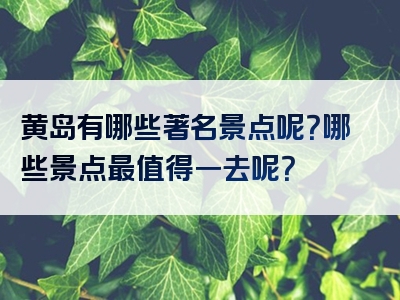 黄岛有哪些著名景点呢?哪些景点最值得一去呢?